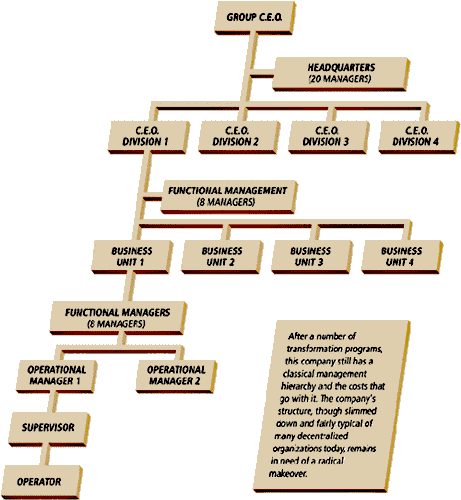 GROUP C.E.O.

HEADQUARTERS
(20 MANAGERS)

C.E.O.
DIVISION 1

C.E.O.
DIVISION 2

C.E.O.
DIVISION 3

C.E.O.
DIVISION 4

FUNCTIONAL MANAGEMENT
(8 MANAGERS)

BUSINESS
UNIT 1

BUSINESS
UNIT 2

BUSINESS
UNIT 3

BUSINESS
UNIT 4

FUNCTIONAL MANAGERS
(8 MANAGERS)

OPERATIONAL
MANAGER 1

OPERATIONAL
MANAGER 2

SUPERVISOR

OPERATOR

After a number of transformation programs, this company still has a classical management hierarchy and the costs that go with it. The company's structure, though slimmed down and fairly typical of many decentralized organizations today, remains in need of a radical makeover.